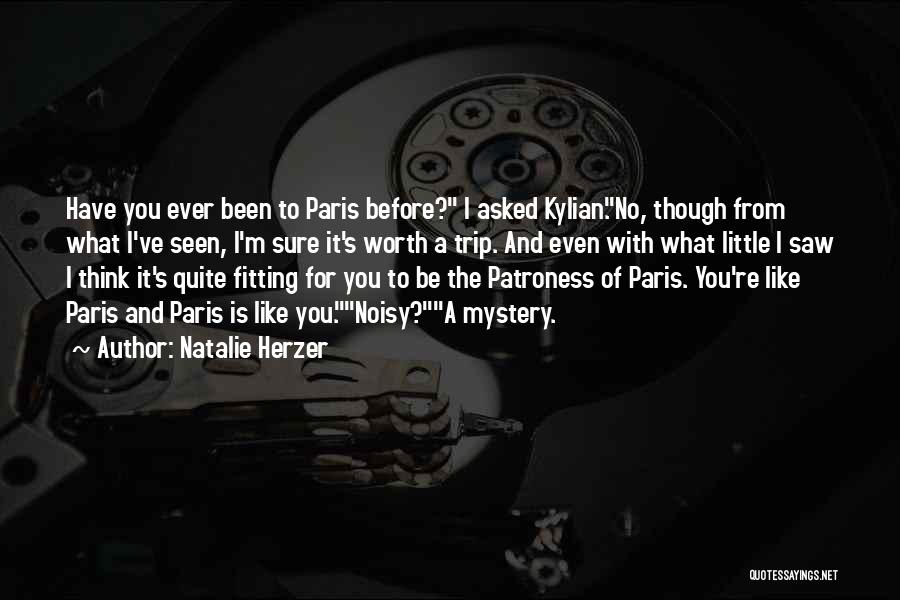 Have you ever been to Paris before?" I asked Kylian."No, though from what I've seen, I'm sure it's worth a trip. And even with what little I saw I think it's quite fitting for you to be the Patroness of Paris. You're like Paris and Paris is like you.""Noisy?""A mystery.

~ Author: Natalie Herzer

QUOTESSAYINGS.NET